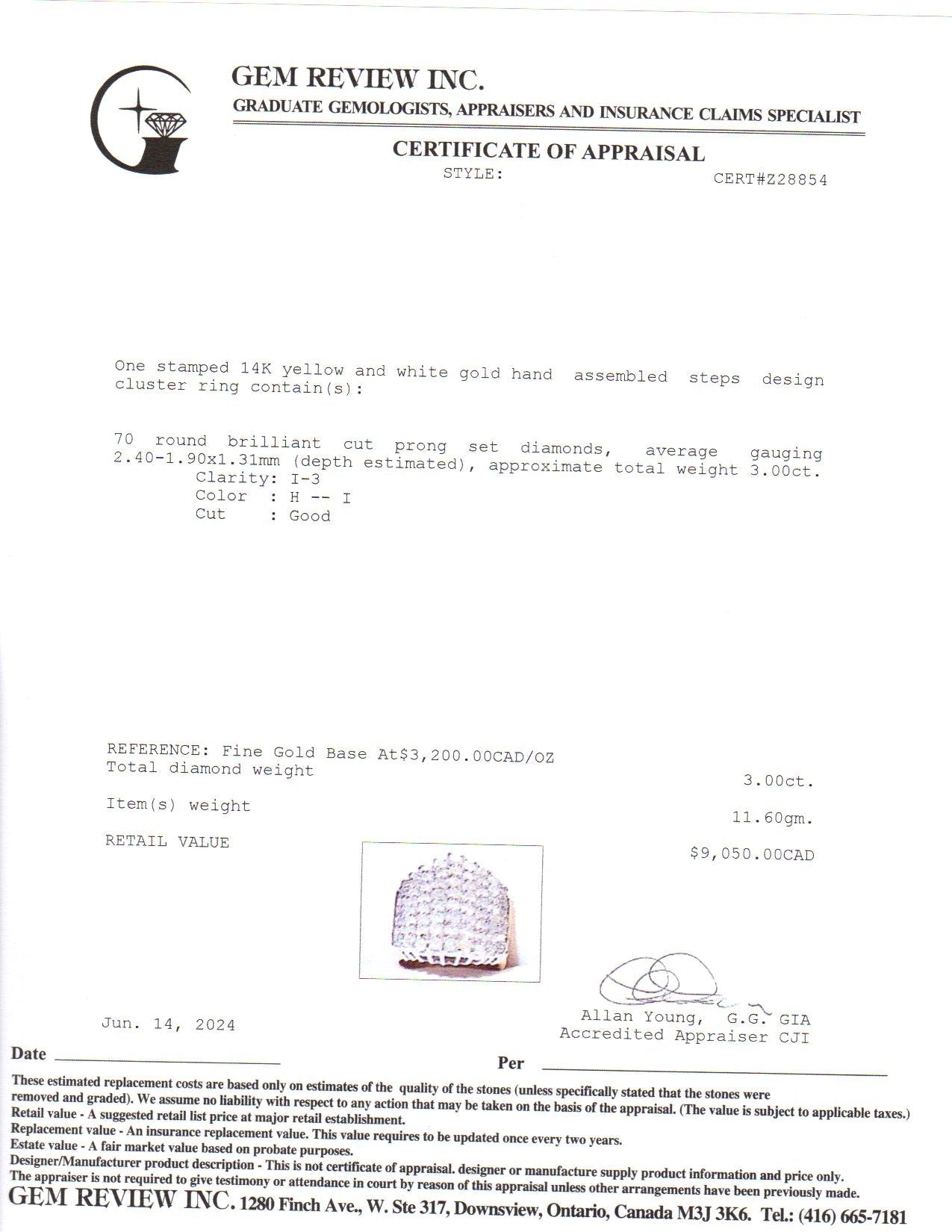 GEM REVIEW INC.
GRADUATE GEMOLOGISTS, APPRAISERS AND INSURANCE CLAIMS SPECIALIST

CERTIFICATE OF APPRAISAL
STYLE: CERT#Z28854

One stamped 14K yellow and white gold hand assembled steps design cluster ring contain(s):

70 round brilliant cut prong set diamonds, average gauging 2.40-1.90x1.31mm (depth estimated), approximate total weight 3.00ct.
Clarity: I-3
Color : H -- I
Cut : Good

REFERENCE: Fine Gold Base At$3,200.00CAD/OZ
Total diamond weight 3.00ct.
Item(s) weight 11.60gm.
RETAIL VALUE $9,050.00CAD

Jun. 14, 2024
Allan Young, G.G. GIA
Accredited Appraiser CJI

Date
Per

These estimated replacement costs are based only on estimates of the quality of the stones (unless specifically stated that the stones were removed and graded). We assume no liability with respect to any action that may be taken on the basis of the appraisal. (The value is subject to applicable taxes.)
Retail value - A suggested retail list price at major retail establishment.
Replacement value - An insurance replacement value. This value requires to be updated once every two years.
Estate value - A fair market value based on probate purposes.
Designer/Manufacturer product description - This is not certificate of appraisal. designer or manufacture supply product information and price only.
The appraiser is not required to give testimony or attendance in court by reason of this appraisal unless other arrangements have been previously made.
GEM REVIEW INC. 1280 Finch Ave., W. Ste 317, Downsview, Ontario, Canada M3J 3K6. Tel.: (416) 665-7181